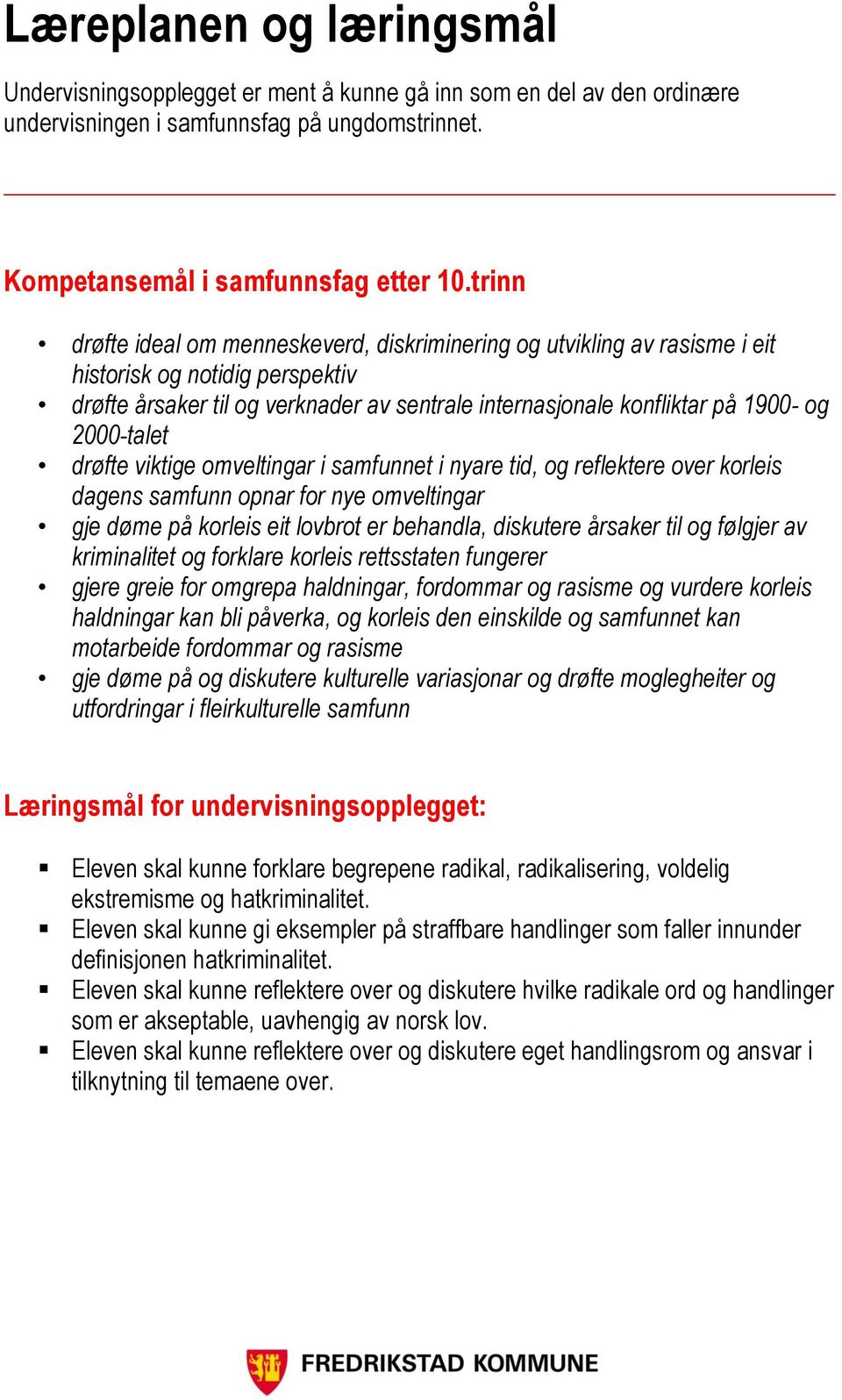 Læreplanen og læringsmål

Undervisningsopplegget er ment å kunne gå inn som en del av den ordinære undervisningen i samfunnsfag på ungdomstrinnet.

Kompetansemål i samfunnsfag etter 10.trinn

• drøfte ideal om menneskeverd, diskriminering og utvikling av rasisme i eit historisk og notidig perspektiv
• drøfte årsaker til og verknader av sentrale internasjonale konfliktar på 1900- og 2000-talet
• drøfte viktige omveltingar i samfunnet i nyare tid, og reflektere over korleis dagens samfunn opnar for nye omveltingar
• gje døme på korleis eit lovbrot er behandla, diskutere årsaker til og følgjer av kriminalitet og forklare korleis rettsstaten fungerer
• gjere greie for omgrepa haldningar, fordommar og rasisme og vurdere korleis haldningar kan bli påverka, og korleis den einskilde og samfunnet kan motarbeide fordommar og rasisme
• gje døme på og diskutere kulturelle variasjonar og drøfte moglegheiter og utfordringar i fleirkulturelle samfunn

Læringsmål for undervisningsopplegget:

▪ Eleven skal kunne forklare begrepene radikal, radikalisering, voldelig ekstremisme og hatkriminalitet.
▪ Eleven skal kunne gi eksempler på straffbare handlinger som faller innunder definisjonen hatkriminalitet.
▪ Eleven skal kunne reflektere over og diskutere hvilke radikale ord og handlinger som er akseptable, uavhengig av norsk lov.
▪ Eleven skal kunne reflektere over og diskutere eget handlingsrom og ansvar i tilknytning til temaene over.

FREDRIKSTAD KOMMUNE